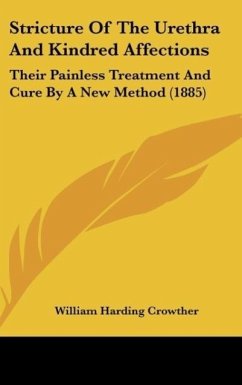 Stricture Of The Urethra And Kindred Affections

Their Painless Treatment And Cure By A New Method (1885)

William Harding Crowther